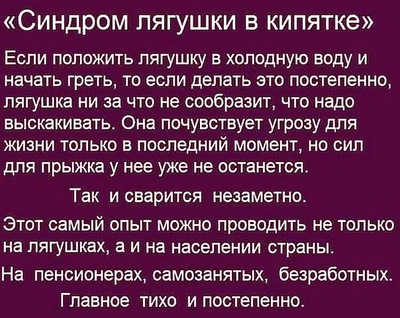 «Синдром лягушки в кипятке»

Если положить лягушку в холодную воду и начать греть, то если делать это постепенно, лягушка ни за что не сообразит, что надо выскакивать. Она почувствует угрозу для жизни только в последний момент, но сил для прыжка у нее уже не останется.

Так и сварится незаметно.

Этот самый опыт можно проводить не только на лягушках, а и на населении страны.

На пенсионерах, самозанятых, безработных.

Главное тихо и постепенно.